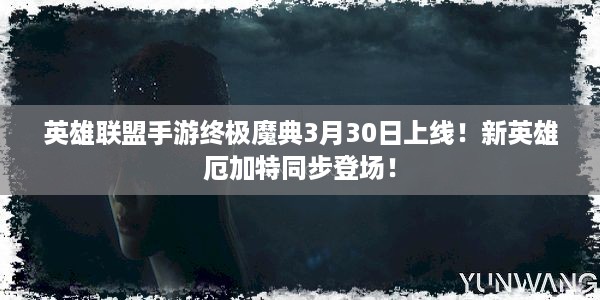 英雄联盟手游终极魔典3月30日上线！新英雄厄加特同步登场！

YUNWANG